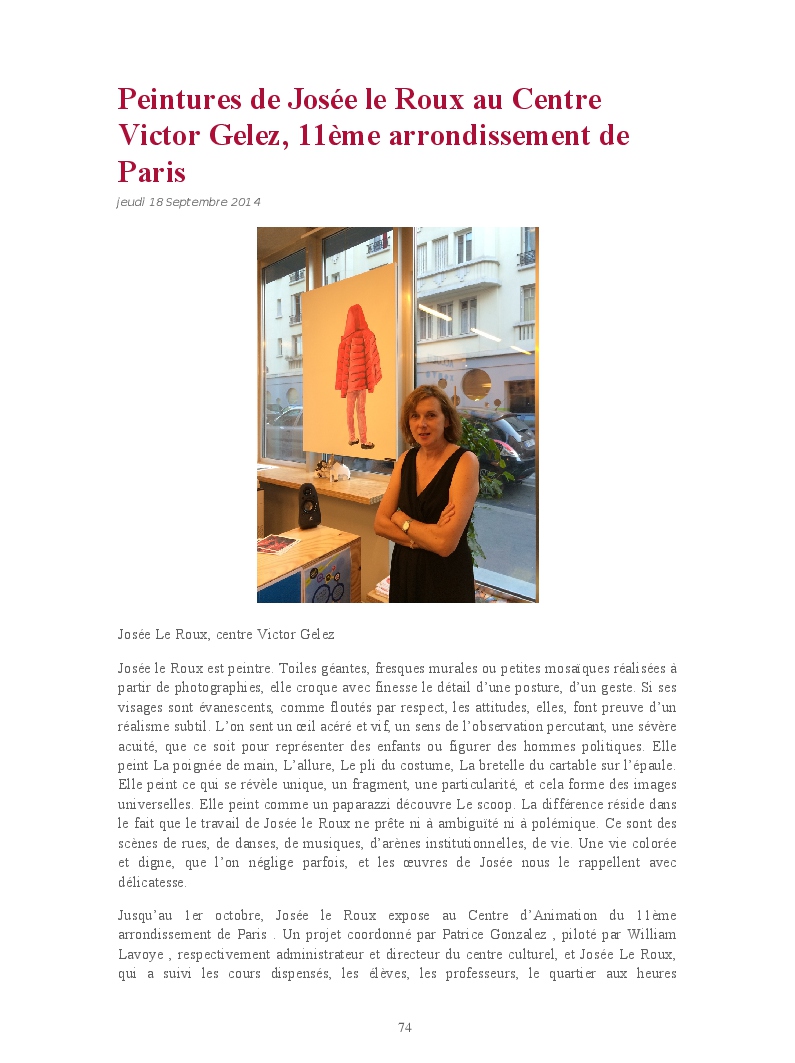 Peintures de Josée le Roux au Centre Victor Gelez, 11ème arrondissement de Paris

jeudi 18 Septembre 2014

Josée Le Roux, centre Victor Gelez

Josée le Roux est peintre. Toiles géantes, fresques murales ou petites mosaïques réalisées à partir de photographies, elle croque avec finesse le détail d'une posture, d'un geste. Si ses visages sont évanescents, comme floutés par respect, les attitudes, elles, font preuve d'un réalisme subtil. L'on sent un œil acéré et vif, un sens de l'observation percutant, une sévère acuité, que ce soit pour représenter des enfants ou figurer des hommes politiques. Elle peint La poignée de main, L'allure, Le pli du costume, La bretelle du cartable sur l'épaule. Elle peint ce qui se révèle unique, un fragment, une particularité, et cela forme des images universelles. Elle peint comme un paparazzi découvre Le scoop. La différence réside dans le fait que le travail de Josée le Roux ne prête ni à ambiguïté ni à polémique. Ce sont des scènes de rues, de danses, de musiques, d'arènes institutionnelles, de vie. Une vie colorée et digne, que l'on néglige parfois, et les œuvres de Josée nous le rappellent avec délicatesse.

Jusqu'au 1er octobre, Josée le Roux expose au Centre d'Animation du 11ème arrondissement de Paris . Un projet coordonné par Patrice Gonzalez , piloté par William Lavoye , respectivement administrateur et directeur du centre culturel, et Josée Le Roux, qui a suivi les cours dispensés, les élèves, les professeurs, le quartier aux heures

74